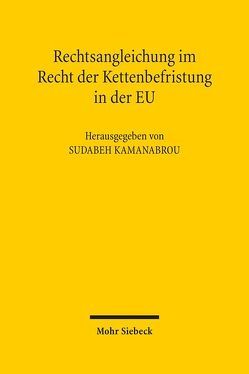 Rechtsangleichung im Recht der Kettenbefristung in der EU

Herausgegeben von
SUDABEH KAMANABROU

Mohr Siebeck